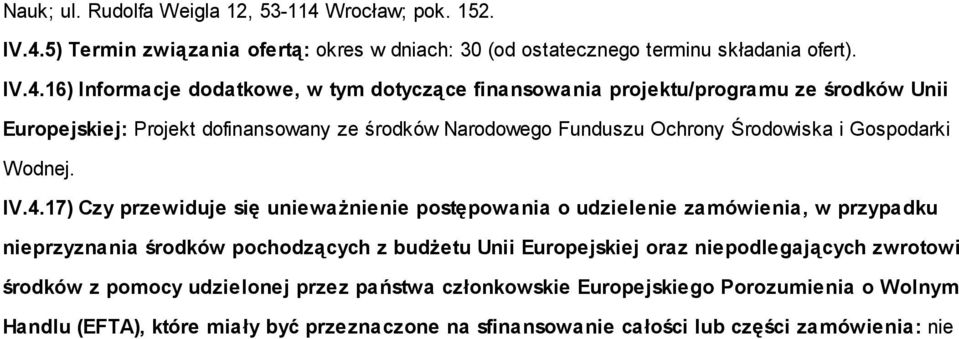 Nauk; ul. Rudolfa Weigla 12, 53-114 Wrocław; pok. 152.

IV.4.5) Termin związania ofertą: okres w dniach: 30 (od ostatecznego terminu składania ofert).

IV.4.16) Informacje dodatkowe, w tym dotyczące finansowania projektu/programu ze środków Unii Europejskiej: Projekt dofinansowany ze środków Narodowego Funduszu Ochrony Środowiska i Gospodarki Wodnej.

IV.4.17) Czy przewiduje się unieważnienie postępowania o udzielenie zamówienia, w przypadku nieprzyznania środków pochodzących z budżetu Unii Europejskiej oraz niepodlegających zwrotowi środków z pomocy udzielonej przez państwa członkowskie Europejskiego Porozumienia o Wolnym Handlu (EFTA), które miały być przeznaczone na sfinansowanie całości lub części zamówienia: nie